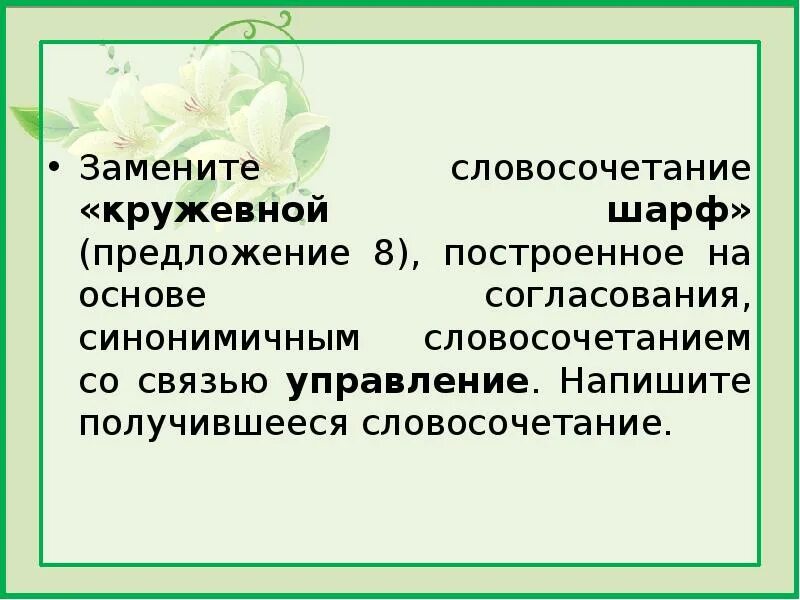 • Замените словосочетание «кружевной шарф» (предложение 8), построенное на основе согласования, синонимичным словосочетанием со связью управление. Напишите получившееся словосочетание.